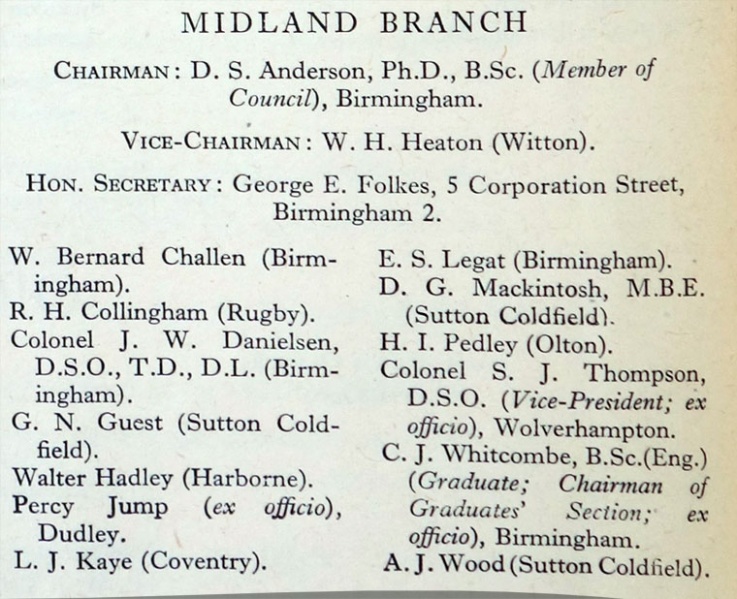 MIDLAND BRANCH

CHAIRMAN: D. S. Anderson, Ph.D., B.Sc. (Member of Council), Birmingham.

VICE-CHAIRMAN: W. H. Heaton (Witton).

HON. SECRETARY: George E. Folkes, 5 Corporation Street, Birmingham 2.

W. Bernard Challen (Birmingham).
R. H. Collingham (Rugby).
Colonel J. W. Danielsen, D.S.O., T.D., D.L. (Birmingham).
G. N. Guest (Sutton Coldfield).
Walter Hadley (Harborne).
Percy Jump (ex officio), Dudley.
L. J. Kaye (Coventry).

E. S. Legat (Birmingham).
D. G. Mackintosh, M.B.E. (Sutton Coldfield).
H. I. Pedley (Olton).
Colonel S. J. Thompson, D.S.O. (Vice-President; ex officio), Wolverhampton.
C. J. Whitcombe, B.Sc.(Eng.) (Graduate; Chairman of Graduates' Section; ex officio), Birmingham.
A. J. Wood (Sutton Coldfield).